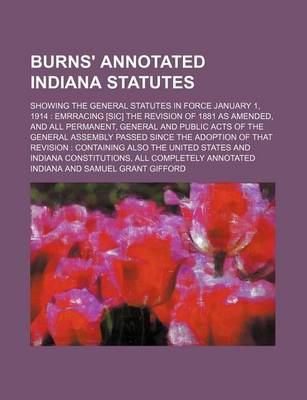 BURNS' ANNOTATED INDIANA STATUTES

SHOWING THE GENERAL STATUTES IN FORCE JANUARY 1, 1914 : EMRRACING [SIC] THE REVISION OF 1881 AS AMENDED, AND ALL PERMANENT, GENERAL AND PUBLIC ACTS OF THE GENERAL ASSEMBLY PASSED SINCE THE ADOPTION OF THAT REVISION : CONTAINING ALSO THE UNITED STATES AND INDIANA CONSTITUTIONS, ALL COMPLETELY ANNOTATED INDIANA AND SAMUEL GRANT GIFFORD